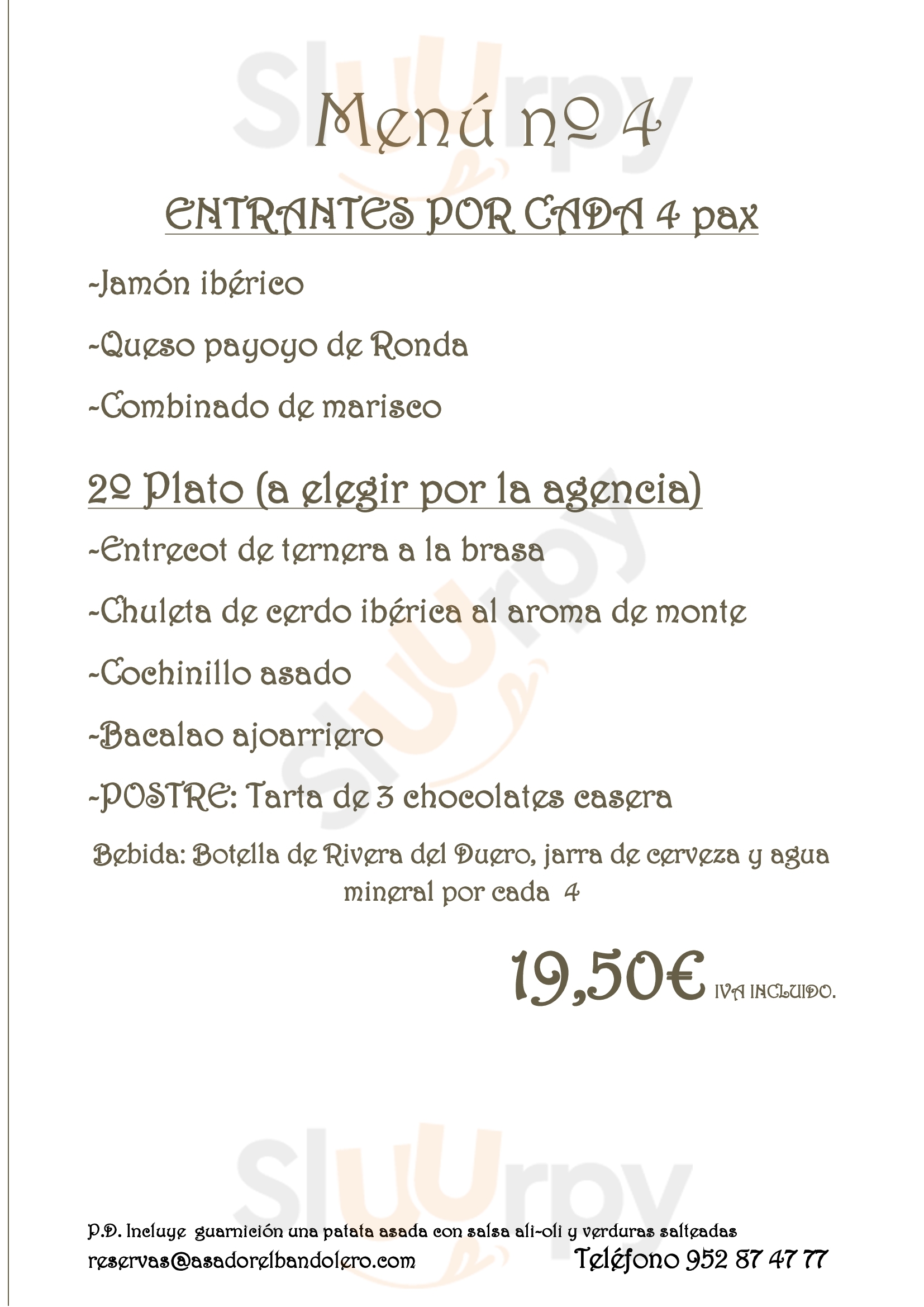 Menú nº 4

ENTRANTES POR CADA 4 pax

-Jamón ibérico

-Queso payoyo de Ronda

-Combinado de marisco

2º Plato (a elegir por la agencia)

-Entrecot de ternera a la brasa

-Chuleta de cerdo ibérica al aroma de monte

-Cochinillo asado

-Bacalao ajoarriero

-POSTRE: Tarta de 3 chocolates casera

Bebida: Botella de Rivera del Duero, jarra de cerveza y agua mineral por cada 4

19,50€ IVA INCLUIDO.

P.D. Incluye guarnición una patata asada con salsa ali-oli y verduras salteadas

reservas@asadorelbandolero.com Teléfono 952 87 47 77

Sluurpy